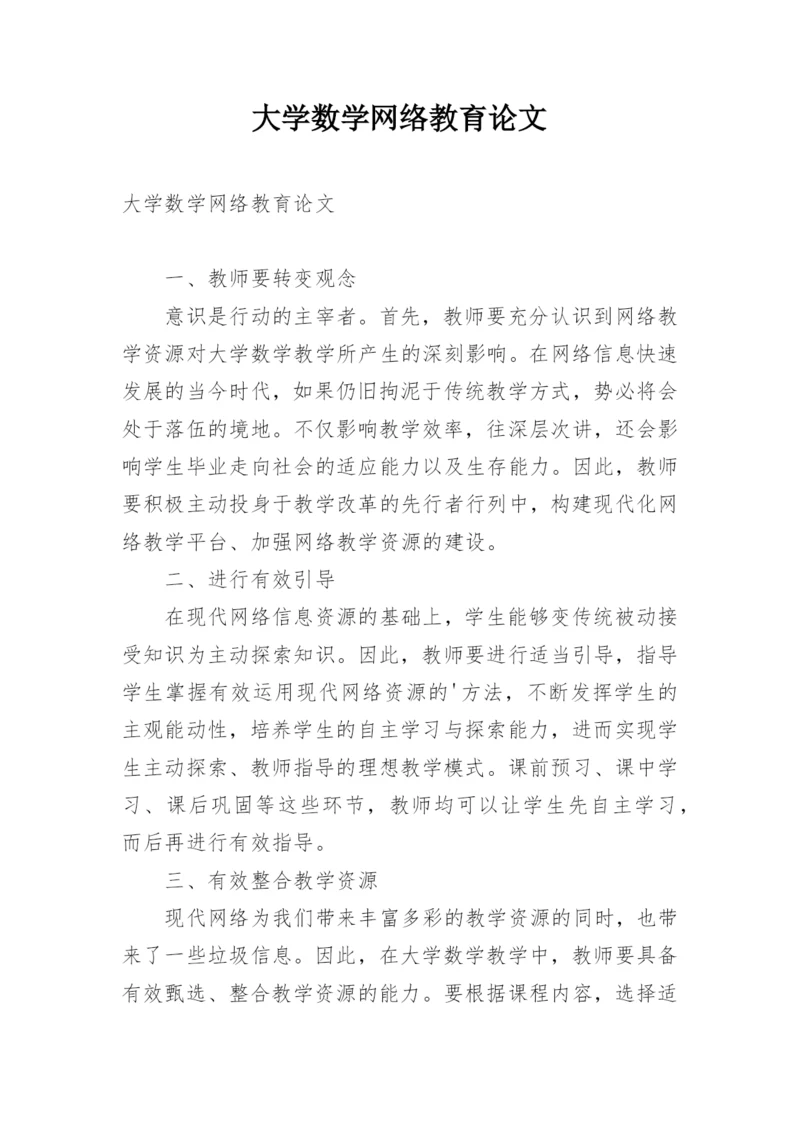 大学数学网络教育论文

大学数学网络教育论文

一、教师要转变观念

意识是行动的主宰者。首先，教师要充分认识到网络教学资源对大学数学教学所产生的深刻影响。在网络信息快速发展的当今时代，如果仍旧拘泥于传统教学方式，势必将会处于落伍的境地。不仅影响教学效率，往深层次讲，还会影响学生毕业走向社会的适应能力以及生存能力。因此，教师要积极主动投身于教学改革的先行者行列中，构建现代化网络教学平台、加强网络教学资源的建设。

二、进行有效引导

在现代网络信息资源的基础上，学生能够变传统被动接受知识为主动探索知识。因此，教师要进行适当引导，指导学生掌握有效运用现代网络资源的'方法，不断发挥学生的主观能动性，培养学生的自主学习与探索能力，进而实现学生主动探索、教师指导的理想教学模式。课前预习、课中学习、课后巩固等这些环节，教师均可以让学生先自主学习，而后再进行有效指导。

三、有效整合教学资源

现代网络为我们带来丰富多彩的教学资源的同时，也带来了一些垃圾信息。因此，在大学数学教学中，教师要具备有效甄选、整合教学资源的能力。要根据课程内容，选择适